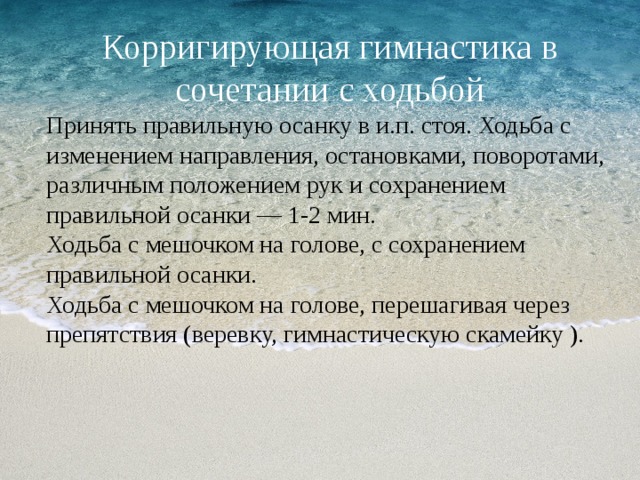 Корригирующая гимнастика в сочетании с ходьбой

Принять правильную осанку в и.п. стоя. Ходьба с изменением направления, остановками, поворотами, различным положением рук и сохранением правильной осанки — 1-2 мин.
Ходьба с мешочком на голове, с сохранением правильной осанки.
Ходьба с мешочком на голове, перешагивая через препятствия (веревку, гимнастическую скамейку ).